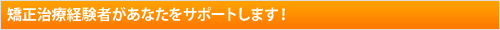 矯正治療経験者があなたをサポートします！